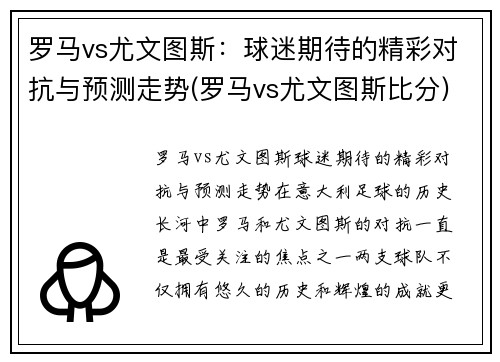 罗马vs尤文图斯：球迷期待的精彩对抗与预测走势(罗马vs尤文图斯比分)

罗马VS尤文图斯球迷期待的精彩对抗与预测走势在意大利足球的历史长河中罗马和尤文图斯的对抗一直是最受关注的焦点之一两支球队不仅拥有悠久的历史和辉煌的成就更